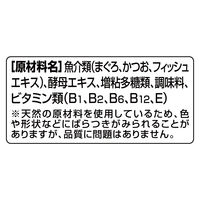 【原材料名】魚介類(まぐろ、かつお、フィッシュエキス)、酵母エキス、増粘多糖類、調味料、ビタミン類($B_1$、$B_2$、$B_6$、$B_{12}$、E)

※天然の原材料を使用しているため、色や形状などにばらつきがみられることがありますが、品質に問題はありません。